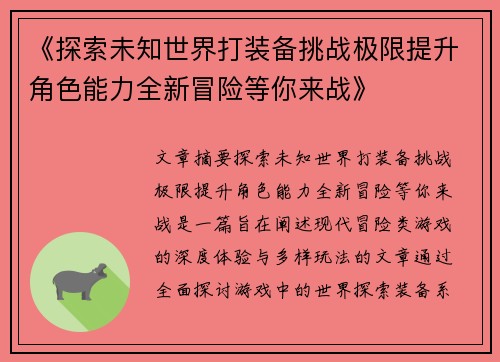 《探索未知世界打装备挑战极限提升角色能力全新冒险等你来战》

文章摘要探索未知世界打装备挑战极限提升角色能力全新冒险等你来战是一篇旨在阐述现代冒险类游戏的深度体验与多样玩法的文章通过全面探讨游戏中的世界探索装备系